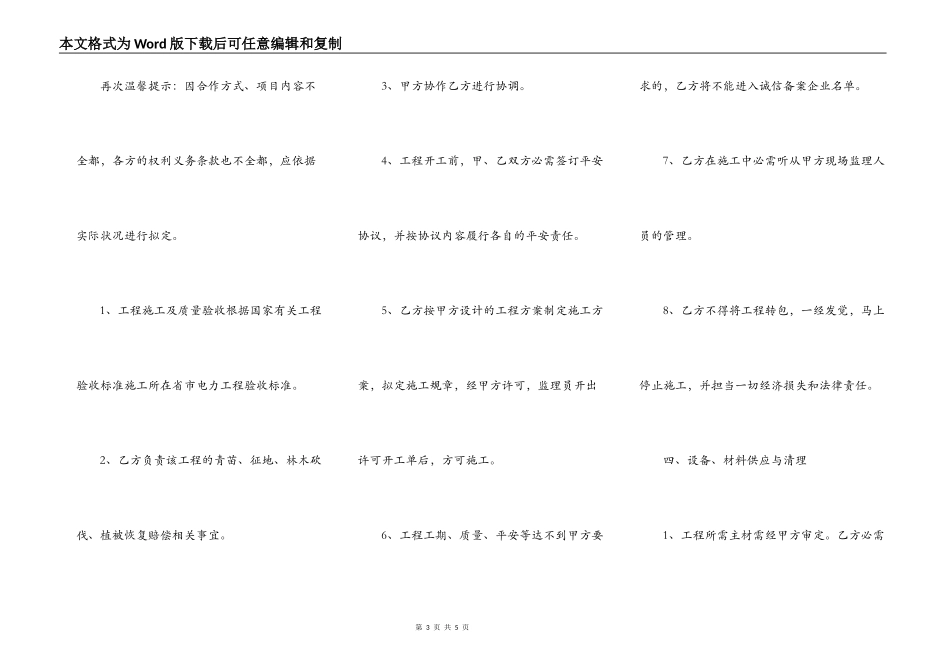 本文格式为Word版下载后可任意编辑和复制

再次温馨提示：因合作方式、项目内容不全都，各方的权利义务条款也不全都，应依据实际状况进行拟定。

1、工程施工及质量验收根据国家有关工程验收标准施工所在省市电力工程验收标准。

2、乙方负责该工程的青苗、征地、林木砍伐、植被恢复赔偿相关事宜。

3、甲方协作乙方进行协调。

4、工程开工前，甲、乙双方必需签订平安协议，并按协议内容履行各自的平安责任。

5、乙方按甲方设计的工程方案制定施工方案，拟定施工规章，经甲方许可，监理员开出许可开工单后，方可施工。

6、工程工期、质量、平安等达不到甲方要求的，乙方将不能进入诚信备案企业名单。

7、乙方在施工中必需听从甲方现场监理人员的管理。

8、乙方不得将工程转包，一经发觉，马上停止施工，并担当一切经济损失和法律责任。

四、设备、材料供应与清理

1、工程所需主材需经甲方审定。乙方必需

第 3 页 共 5 页